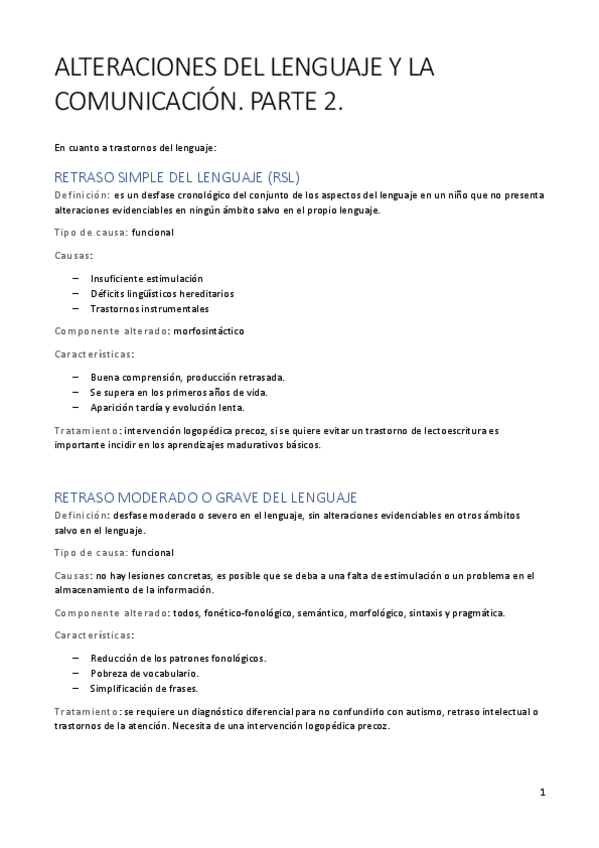 ALTERACIONES DEL LENGUAJE Y LA COMUNICACIÓN. PARTE 2.

En cuanto a trastornos del lenguaje:

RETRASO SIMPLE DEL LENGUAJE (RSL)

Definición: es un desfase cronológico del conjunto de los aspectos del lenguaje en un niño que no presenta alteraciones evidenciables en ningún ámbito salvo en el propio lenguaje.

Tipo de causa: funcional

Causas:

– Insuficiente estimulación
– Déficits lingüísticos hereditarios
– Trastornos instrumentales

Componente alterado: morfosintáctico

Características:

– Buena comprensión, producción retrasada.
– Se supera en los primeros años de vida.
– Aparición tardía y evolución lenta.

Tratamiento: intervención logopédica precoz, si se quiere evitar un trastorno de lectoescritura es importante incidir en los aprendizajes madurativos básicos.

RETRASO MODERADO O GRAVE DEL LENGUAJE

Definición: desfase moderado o severo en el lenguaje, sin alteraciones evidenciables en otros ámbitos salvo en el lenguaje.

Tipo de causa: funcional

Causas: no hay lesiones concretas, es posible que se deba a una falta de estimulación o un problema en el almacenamiento de la información.

Componente alterado: todos, fonético-fonológico, semántico, morfológico, sintaxis y pragmática.

Características:

– Reducción de los patrones fonológicos.
– Pobreza de vocabulario.
– Simplificación de frases.

Tratamiento: se requiere un diagnóstico diferencial para no confundirlo con autismo, retraso intelectual o trastornos de la atención. Necesita de una intervención logopédica precoz.

1